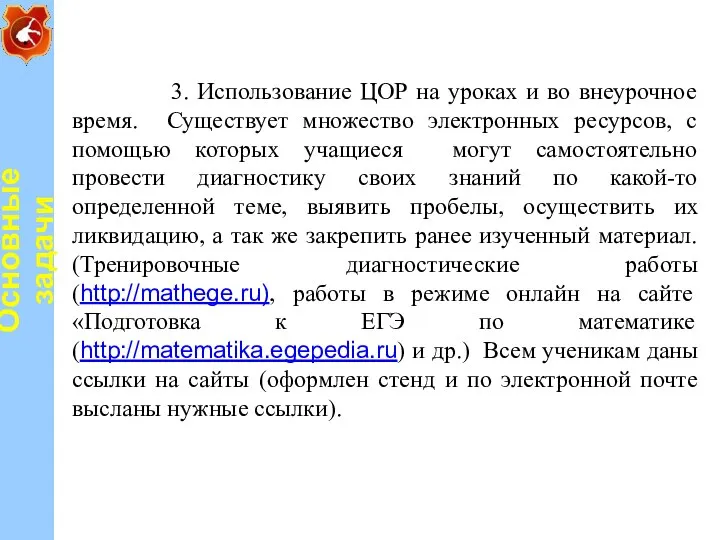 Основные задачи

3. Использование ЦОР на уроках и во внеурочное время. Существует множество электронных ресурсов, с помощью которых учащиеся могут самостоятельно провести диагностику своих знаний по какой-то определенной теме, выявить пробелы, осуществить их ликвидацию, а так же закрепить ранее изученный материал. (Тренировочные диагностические работы (http://mathege.ru), работы в режиме онлайн на сайте «Подготовка к ЕГЭ по математике (http://matematika.egepedia.ru) и др.) Всем ученикам даны ссылки на сайты (оформлен стенд и по электронной почте высланы нужные ссылки).